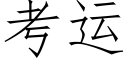 考运